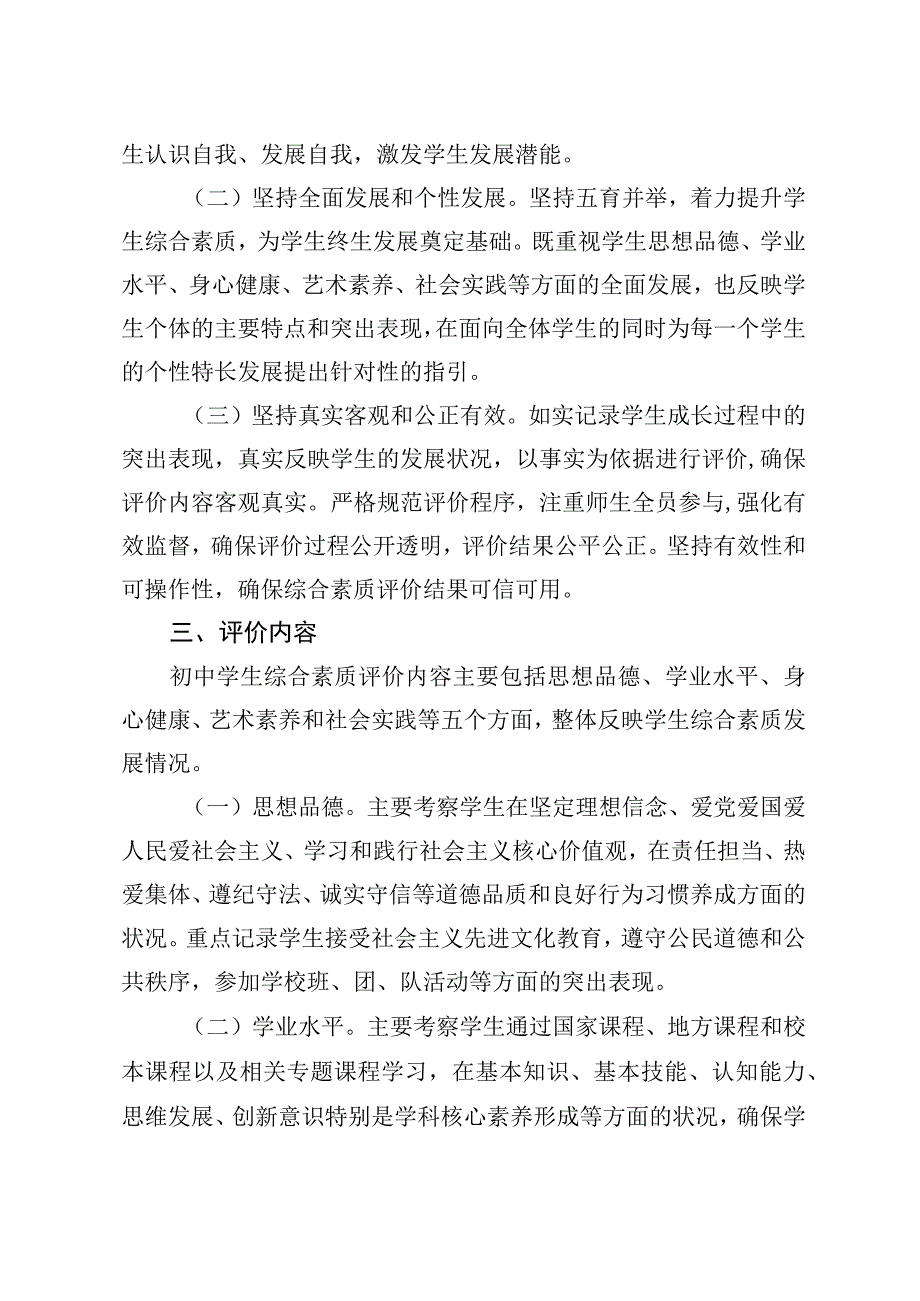 生认识自我、发展自我，激发学生发展潜能。

（二）坚持全面发展和个性发展。坚持五育并举，着力提升学生综合素质，为学生终生发展奠定基础。既重视学生思想品德、学业水平、身心健康、艺术素养、社会实践等方面的全面发展，也反映学生个体的主要特点和突出表现，在面向全体学生的同时为每一个学生的个性特长发展提出针对性的指引。

（三）坚持真实客观和公正有效。如实记录学生成长过程中的突出表现，真实反映学生的发展状况，以事实为依据进行评价,确保评价内容客观真实。严格规范评价程序，注重师生全员参与,强化有效监督，确保评价过程公开透明，评价结果公平公正。坚持有效性和可操作性，确保综合素质评价结果可信可用。

三、评价内容

初中学生综合素质评价内容主要包括思想品德、学业水平、身心健康、艺术素养和社会实践等五个方面，整体反映学生综合素质发展情况。

（一）思想品德。主要考察学生在坚定理想信念、爱党爱国爱人民爱社会主义、学习和践行社会主义核心价值观，在责任担当、热爱集体、遵纪守法、诚实守信等道德品质和良好行为习惯养成方面的状况。重点记录学生接受社会主义先进文化教育，遵守公民道德和公共秩序，参加学校班、团、队活动等方面的突出表现。

（二）学业水平。主要考察学生通过国家课程、地方课程和校本课程以及相关专题课程学习，在基本知识、基本技能、认知能力、思维发展、创新意识特别是学科核心素养形成等方面的状况，确保学